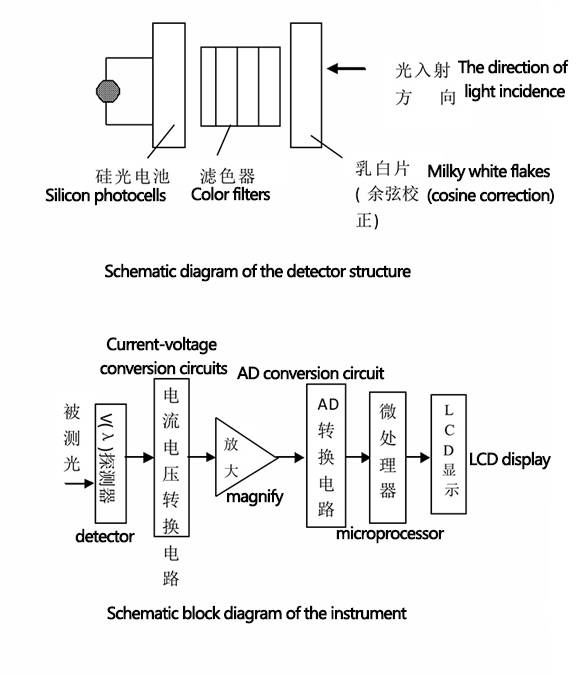 光入射方向 The direction of light incidence

硅光电池
Silicon photocells

滤色器
Color filters

乳白片（余弦校正）
Milky white flakes (cosine correction)

Schematic diagram of the detector structure

Current-voltage conversion circuits

AD conversion circuit

被测光

V(λ)探测器

detector

电流电压转换电路

放大

magnify

AD转换电路

微处理器

microprocessor

LCD显示

LCD display

Schematic block diagram of the instrument